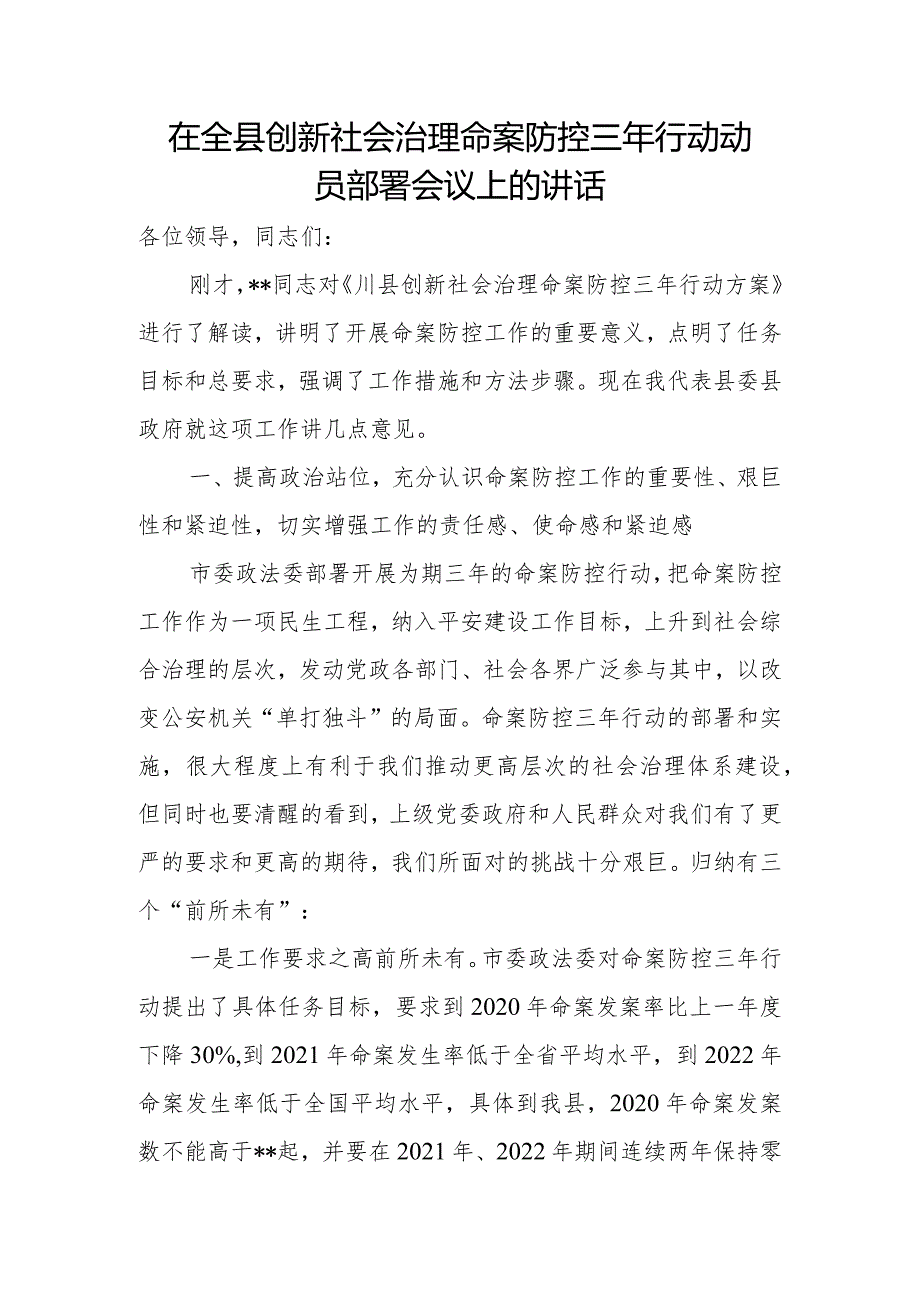 在全县创新社会治理命案防控三年行动动员部署会议上的讲话

各位领导，同志们：

刚才，**同志对《川县创新社会治理命案防控三年行动方案》进行了解读，讲明了开展命案防控工作的重要意义，点明了任务目标和总要求，强调了工作措施和方法步骤。现在我代表县委县政府就这项工作讲几点意见。

一、提高政治站位，充分认识命案防控工作的重要性、艰巨性和紧迫性，切实增强工作的责任感、使命感和紧迫感

市委政法委部署开展为期三年的命案防控行动，把命案防控工作作为一项民生工程，纳入平安建设工作目标，上升到社会综合治理的层次，发动党政各部门、社会各界广泛参与其中，以改变公安机关“单打独斗”的局面。命案防控三年行动的部署和实施，很大程度上有利于我们推动更高层次的社会治理体系建设，但同时也要清醒的看到，上级党委政府和人民群众对我们有了更严的要求和更高的期待，我们所面对的挑战十分艰巨。归纳有三个“前所未有”：

一是工作要求之高前所未有。市委政法委对命案防控三年行动提出了具体任务目标，要求到2020年命案发案率比上一年度下降30%，到2021年命案发生率低于全省平均水平，到2022年命案发生率低于全国平均水平，具体到我县，2020年命案发案数不能高于**起，并要在2021年、2022年期间连续两年保持零